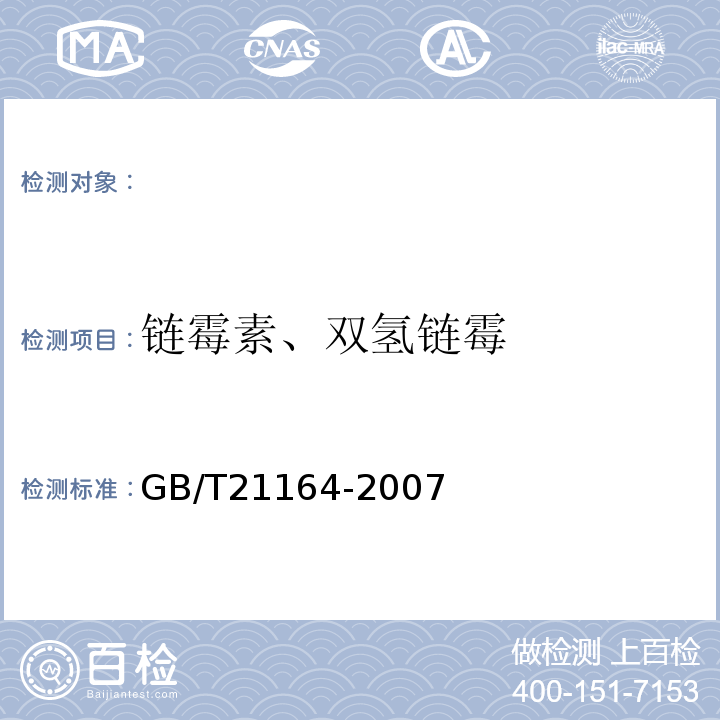 MA CNAS AL ilac-MRA

检测对象：

检测项目：链霉素、双氢链霉

检测标准：GB/T21164-2007

百检
Baijiantest.com

做检测 上百检
400-151-7153